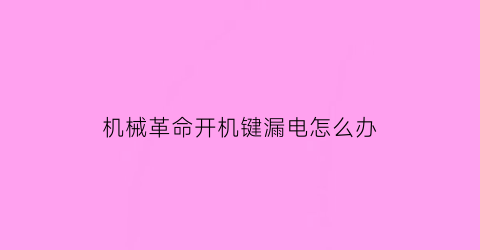 机械革命开机键漏电怎么办